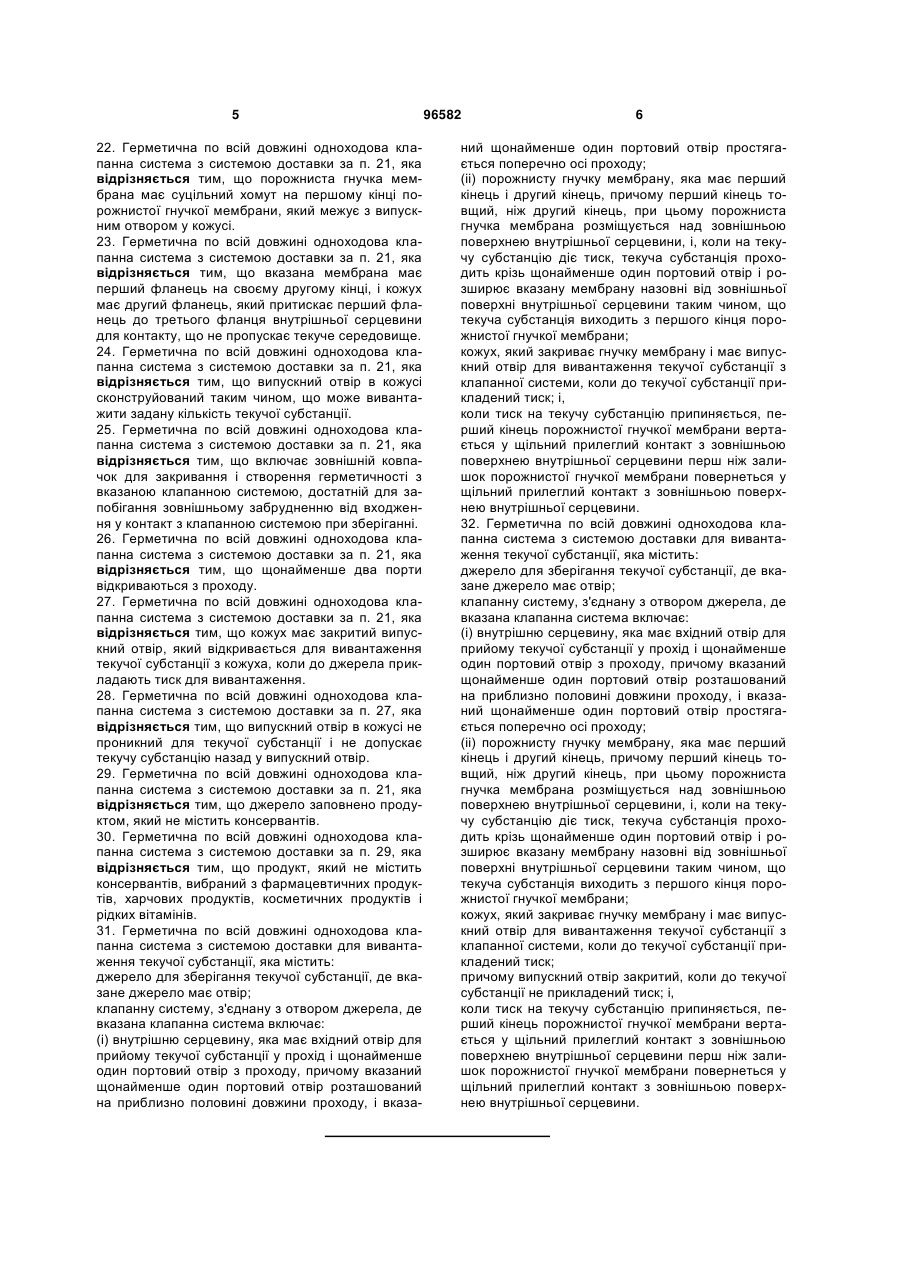 5 96582 6

22. Герметична по всій довжині одноходова клапанна система з системою доставки за п. 21, яка відрізняється тим, що порожниста гнучка мембрана має суцільний хомут на першому кінці порожнистої гнучкої мембрани, який межує з випускним отвором у кожусі.

23. Герметична по всій довжині одноходова клапанна система з системою доставки за п. 21, яка відрізняється тим, що вказана мембрана має перший фланець на своєму другому кінці, і кожух має другий фланець, який притискає перший фланець до третього фланця внутрішньої серцевини для контакту, що не пропускає текуче середовище.

24. Герметична по всій довжині одноходова клапанна система з системою доставки за п. 21, яка відрізняється тим, що випускний отвір в кожусі сконструйований таким чином, що може вивантажити задану кількість текучої субстанції.

25. Герметична по всій довжині одноходова клапанна система з системою доставки за п. 21, яка відрізняється тим, що включає зовнішній ковпачок для закривання і створення герметичності з вказаною клапанною системою, достатній для запобігання зовнішньому забрудненню від входження у контакт з клапанною системою при зберіганні.

26. Герметична по всій довжині одноходова клапанна система з системою доставки за п. 21, яка відрізняється тим, що щонайменше два порти відкриваються з проходу.

27. Герметична по всій довжині одноходова клапанна система з системою доставки за п. 21, яка відрізняється тим, що кожух має закритий випускний отвір, який відкривається для вивантаження текучої субстанції з кожуха, коли до джерела прикладають тиск для вивантаження.

28. Герметична по всій довжині одноходова клапанна система з системою доставки за п. 27, яка відрізняється тим, що випускний отвір в кожусі не проникний для текучої субстанції і не допускає текучу субстанцію назад у випускний отвір.

29. Герметична по всій довжині одноходова клапанна система з системою доставки за п. 21, яка відрізняється тим, що джерело заповнено продуктом, який не містить консервантів.

30. Герметична по всій довжині одноходова клапанна система з системою доставки за п. 29, яка відрізняється тим, що продукт, який не містить консервантів, вибраний з фармацевтичних продуктів, харчових продуктів, косметичних продуктів і рідких вітамінів.

31. Герметична по всій довжині одноходова клапанна система з системою доставки для вивантаження текучої субстанції, яка містить:
джерело для зберігання текучої субстанції, де вказане джерело має отвір;
клапанну систему, з'єднану з отвором джерела, де вказана клапанна система включає:
(i) внутрішню серцевину, яка має вхідний отвір для прийому текучої субстанції у прохід і щонайменше один портовий отвір з проходу, причому вказаний щонайменше один портовий отвір розташований на приблизно половині довжини проходу, і вказаний щонайменше один портовий отвір простягається поперечно осі проходу;
(ii) порожнисту гнучку мембрану, яка має перший кінець і другий кінець, причому перший кінець товщий, ніж другий кінець, при цьому порожниста гнучка мембрана розміщується над зовнішньою поверхнею внутрішньої серцевини, і, коли на текучу субстанцію діє тиск, текуча субстанція проходить крізь щонайменше один портовий отвір і розширює вказану мембрану назовні від зовнішньої поверхні внутрішньої серцевини таким чином, що текуча субстанція виходить з першого кінця порожнистої гнучкої мембрани;
кожух, який закриває гнучку мембрану і має випускний отвір для вивантаження текучої субстанції з клапанної системи, коли до текучої субстанції прикладений тиск; і,
коли тиск на текучу субстанцію припиняється, перший кінець порожнистої гнучкої мембрани вертається у щільний прилеглий контакт з зовнішньою поверхнею внутрішньої серцевини перш ніж залишок порожнистої гнучкої мембрани повернеться у щільний прилеглий контакт з зовнішньою поверхнею внутрішньої серцевини.

32. Герметична по всій довжині одноходова клапанна система з системою доставки для вивантаження текучої субстанції, яка містить:
джерело для зберігання текучої субстанції, де вказане джерело має отвір;
клапанну систему, з'єднану з отвором джерела, де вказана клапанна система включає:
(i) внутрішню серцевину, яка має вхідний отвір для прийому текучої субстанції у прохід і щонайменше один портовий отвір з проходу, причому вказаний щонайменше один портовий отвір розташований на приблизно половині довжини проходу, і вказаний щонайменше один портовий отвір простягається поперечно осі проходу;
(ii) порожнисту гнучку мембрану, яка має перший кінець і другий кінець, причому перший кінець товщий, ніж другий кінець, при цьому порожниста гнучка мембрана розміщується над зовнішньою поверхнею внутрішньої серцевини, і, коли на текучу субстанцію діє тиск, текуча субстанція проходить крізь щонайменше один портовий отвір і розширює вказану мембрану назовні від зовнішньої поверхні внутрішньої серцевини таким чином, що текуча субстанція виходить з першого кінця порожнистої гнучкої мембрани;
кожух, який закриває гнучку мембрану і має випускний отвір для вивантаження текучої субстанції з клапанної системи, коли до текучої субстанції прикладений тиск;
причому випускний отвір закритий, коли до текучої субстанції не прикладений тиск; і,
коли тиск на текучу субстанцію припиняється, перший кінець порожнистої гнучкої мембрани вертається у щільний прилеглий контакт з зовнішньою поверхнею внутрішньої серцевини перш ніж залишок порожнистої гнучкої мембрани повернеться у щільний прилеглий контакт з зовнішньою поверхнею внутрішньої серцевини.